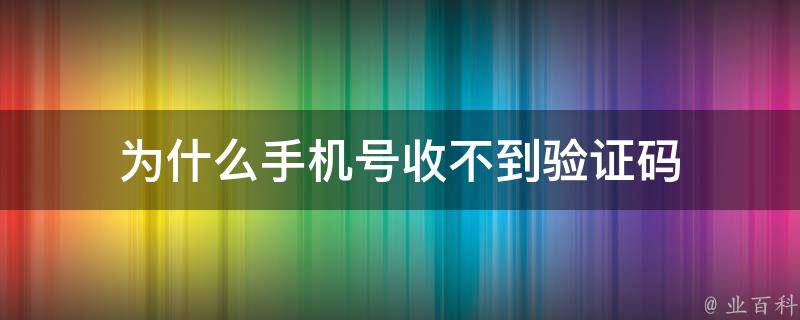 为什么手机号收不到验证码

@ 业百科